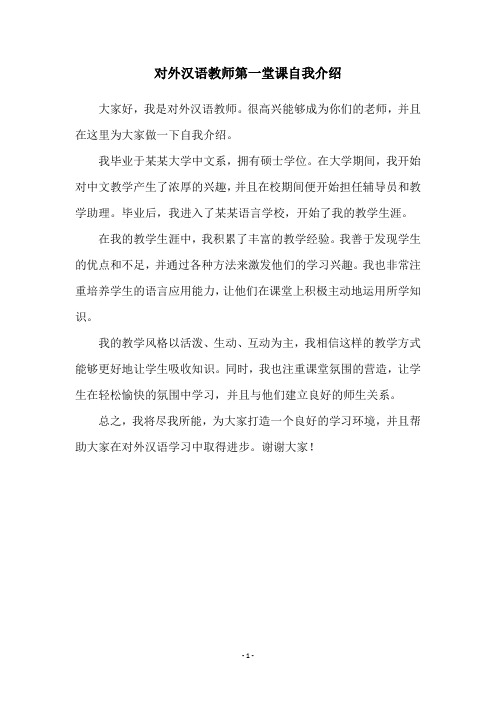 对外汉语教师第一堂课自我介绍

大家好，我是对外汉语教师。很高兴能够成为你们的老师，并且在这里为大家做一下自我介绍。

我毕业于某某大学中文系，拥有硕士学位。在大学期间，我开始对中文教学产生了浓厚的兴趣，并且在校期间便开始担任辅导员和教学助理。毕业后，我进入了某某语言学校，开始了我的教学生涯。

在我的教学生涯中，我积累了丰富的教学经验。我善于发现学生的优点和不足，并通过各种方法来激发他们的学习兴趣。我也非常注重培养学生的语言应用能力，让他们在课堂上积极主动地运用所学知识。

我的教学风格以活泼、生动、互动为主，我相信这样的教学方式能够更好地让学生吸收知识。同时，我也注重课堂氛围的营造，让学生在轻松愉快的氛围中学习，并且与他们建立良好的师生关系。

总之，我将尽我所能，为大家打造一个良好的学习环境，并且帮助大家在对外汉语学习中取得进步。谢谢大家！

- 1 -